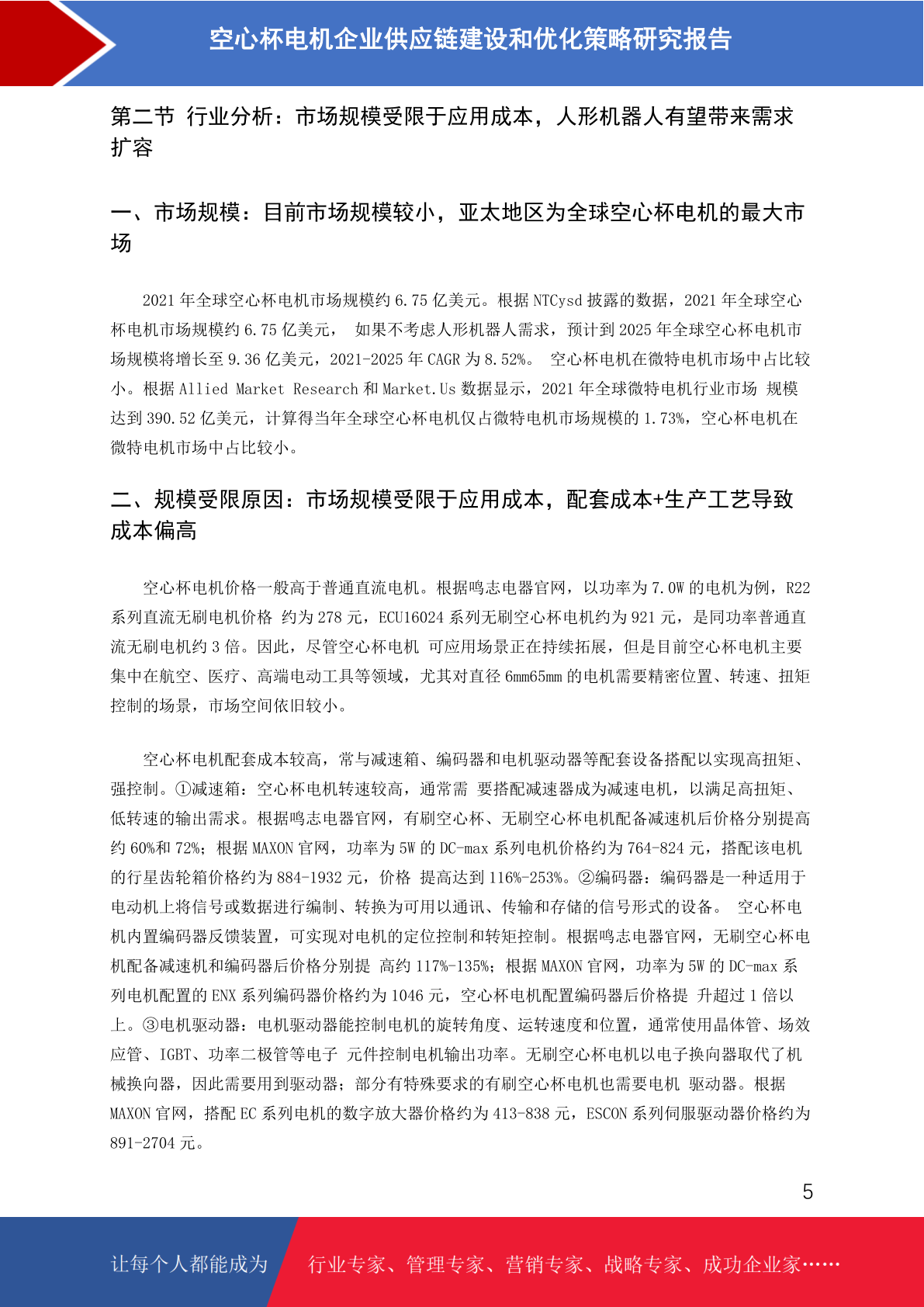 空心杯电机企业供应链建设和优化策略研究报告

第二节 行业分析：市场规模受限于应用成本，人形机器人有望带来需求扩容

一、市场规模：目前市场规模较小，亚太地区为全球空心杯电机的最大市场

2021 年全球空心杯电机市场规模约 6.75 亿美元。根据 NTCysd 披露的数据，2021 年全球空心杯电机市场规模约 6.75 亿美元， 如果不考虑人形机器人需求，预计到 2025 年全球空心杯电机市场规模将增长至 9.36 亿美元，2021-2025 年 CAGR 为 8.52%。 空心杯电机在微特电机市场中占比较小。根据 Allied Market Research 和 Market.Us 数据显示，2021 年全球微特电机行业市场 规模达到 390.52 亿美元，计算得当年全球空心杯电机仅占微特电机市场规模的 1.73%，空心杯电机在微特电机市场中占比较小。

二、规模受限原因：市场规模受限于应用成本，配套成本+生产工艺导致成本偏高

空心杯电机价格一般高于普通直流电机。根据鸣志电器官网，以功率为 7.0W 的电机为例，R22 系列直流无刷电机价格 约为 278 元，ECU16024 系列无刷空心杯电机约为 921 元，是同功率普通直流无刷电机约 3 倍。因此，尽管空心杯电机 可应用场景正在持续拓展，但是目前空心杯电机主要集中在航空、医疗、高端电动工具等领域，尤其对直径 6mm65mm 的电机需要精密位置、转速、扭矩控制的场景，市场空间依旧较小。

空心杯电机配套成本较高，常与减速箱、编码器和电机驱动器等配套设备搭配以实现高扭矩、强控制。①减速箱：空心杯电机转速较高，通常需 要搭配减速器成为减速电机，以满足高扭矩、低转速的输出需求。根据鸣志电器官网，有刷空心杯、无刷空心杯电机配备减速机后价格分别提高约 60%和 72%；根据 MAXON 官网，功率为 5W 的 DC-max 系列电机价格约为 764-824 元，搭配该电机的行星齿轮箱价格约为 884-1932 元，价格 提高达到 116%-253%。②编码器：编码器是一种适用于电动机上将信号或数据进行编制、转换为可用以通讯、传输和存储的信号形式的设备。 空心杯电机内置编码器反馈装置，可实现对电机的定位控制和转矩控制。根据鸣志电器官网，无刷空心杯电机配备减速机和编码器后价格分别提 高约 117%-135%；根据 MAXON 官网，功率为 5W 的 DC-max 系列电机配置的 ENX 系列编码器价格约为 1046 元，空心杯电机配置编码器后价格提 升超过 1 倍以上。③电机驱动器：电机驱动器能控制电机的旋转角度、运转速度和位置，通常使用晶体管、场效应管、IGBT、功率二极管等电子 元件控制电机输出功率。无刷空心杯电机以电子换向器取代了机械换向器，因此需要用到驱动器；部分有特殊要求的有刷空心杯电机也需要电机 驱动器。根据 MAXON 官网，搭配 EC 系列电机的数字放大器价格约为 413-838 元，ESCON 系列伺服驱动器价格约为 891-2704 元。

5

让每个人都能成为 行业专家、管理专家、营销专家、战略专家、成功企业家……